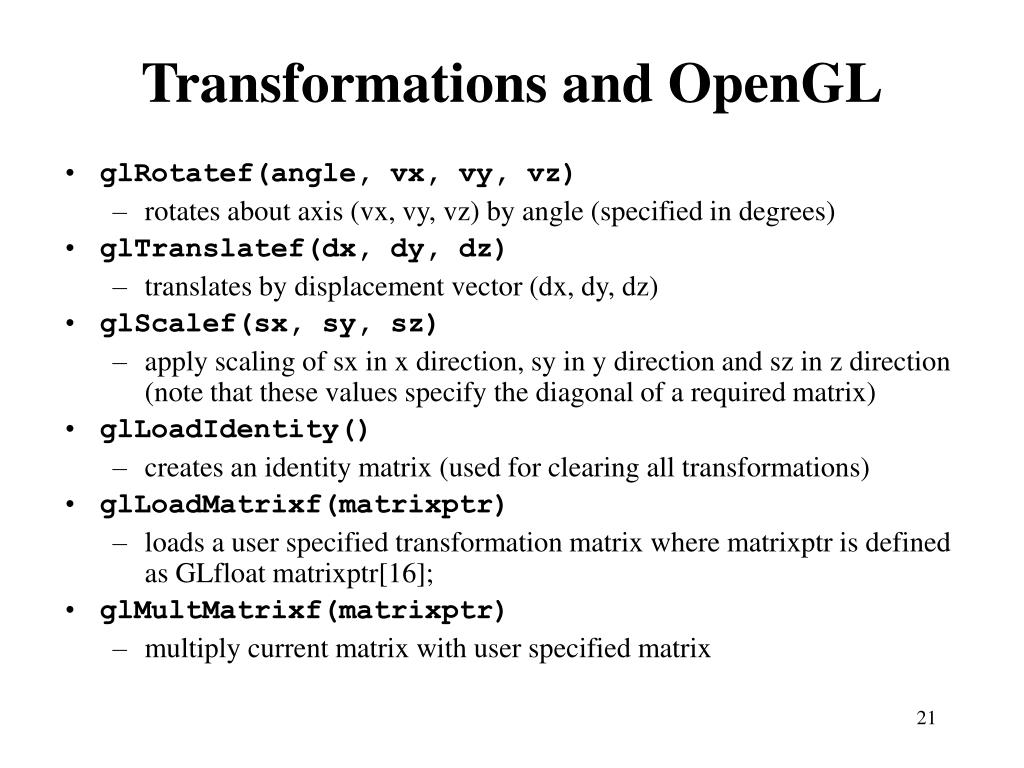 Transformations and OpenGL

• glRotatef(angle, vx, vy, vz)
  – rotates about axis (vx, vy, vz) by angle (specified in degrees)
• glTranslatef(dx, dy, dz)
  – translates by displacement vector (dx, dy, dz)
• glScalef(sx, sy, sz)
  – apply scaling of sx in x direction, sy in y direction and sz in z direction (note that these values specify the diagonal of a required matrix)
• glLoadIdentity()
  – creates an identity matrix (used for clearing all transformations)
• glLoadMatrixf(matrixptr)
  – loads a user specified transformation matrix where matrixptr is defined as GLfloat matrixptr[16];
• glMultMatrixf(matrixptr)
  – multiply current matrix with user specified matrix

21